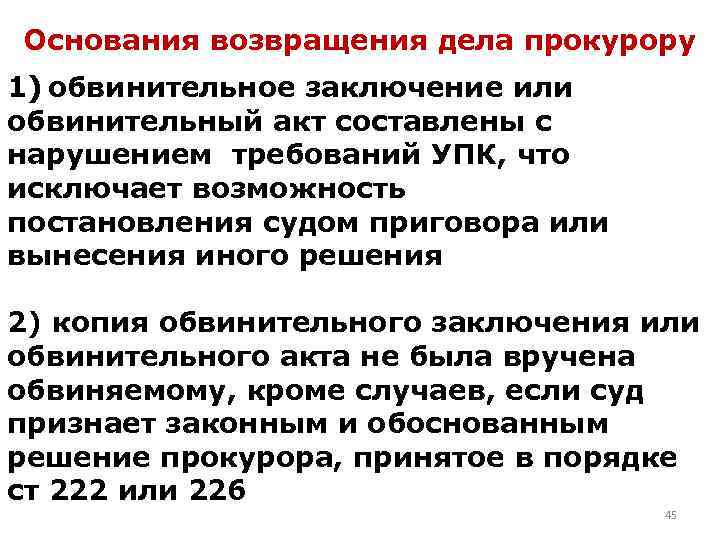 Основания возвращения дела прокурору

1) обвинительное заключение или обвинительный акт составлены с нарушением требований УПК, что исключает возможность постановления судом приговора или вынесения иного решения

2) копия обвинительного заключения или обвинительного акта не была вручена обвиняемому, кроме случаев, если суд признает законным и обоснованным решение прокурора, принятое в порядке ст 222 или 226

45